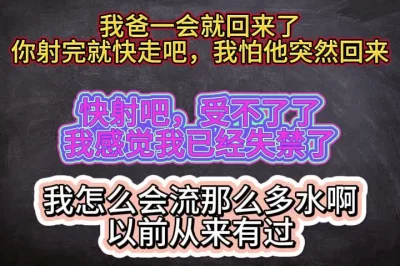 我爸一会就回来了
你射完就快走吧，我怕他突然回来

快射吧，受不了了
我感觉我已经失禁了

我怎么会流那么多水啊
以前从来有过